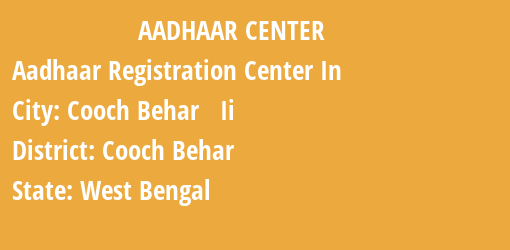 AADHAAR CENTER

Aadhaar Registration Center In

City: Cooch Behar Ii

District: Cooch Behar

State: West Bengal